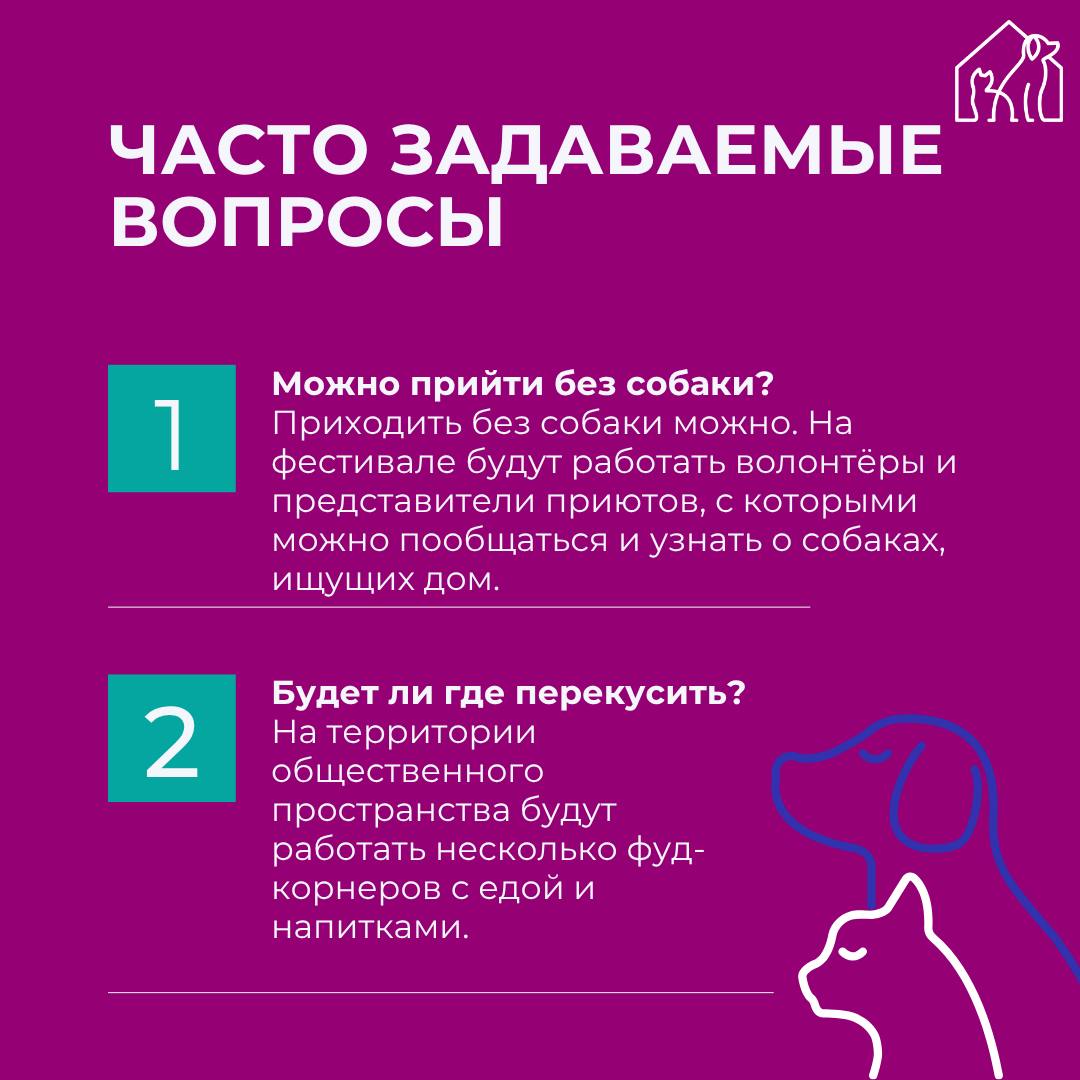 ЧАСТО ЗАДАВАЕМЫЕ ВОПРОСЫ

1

Можно прийти без собаки?
Приходить без собаки можно. На фестивале будут работать волонтёры и представители приютов, с которыми можно пообщаться и узнать о собаках, ищущих дом.

2

Будет ли где перекусить?
На территории общественного пространства будут работать несколько фуд-корнеров с едой и напитками.